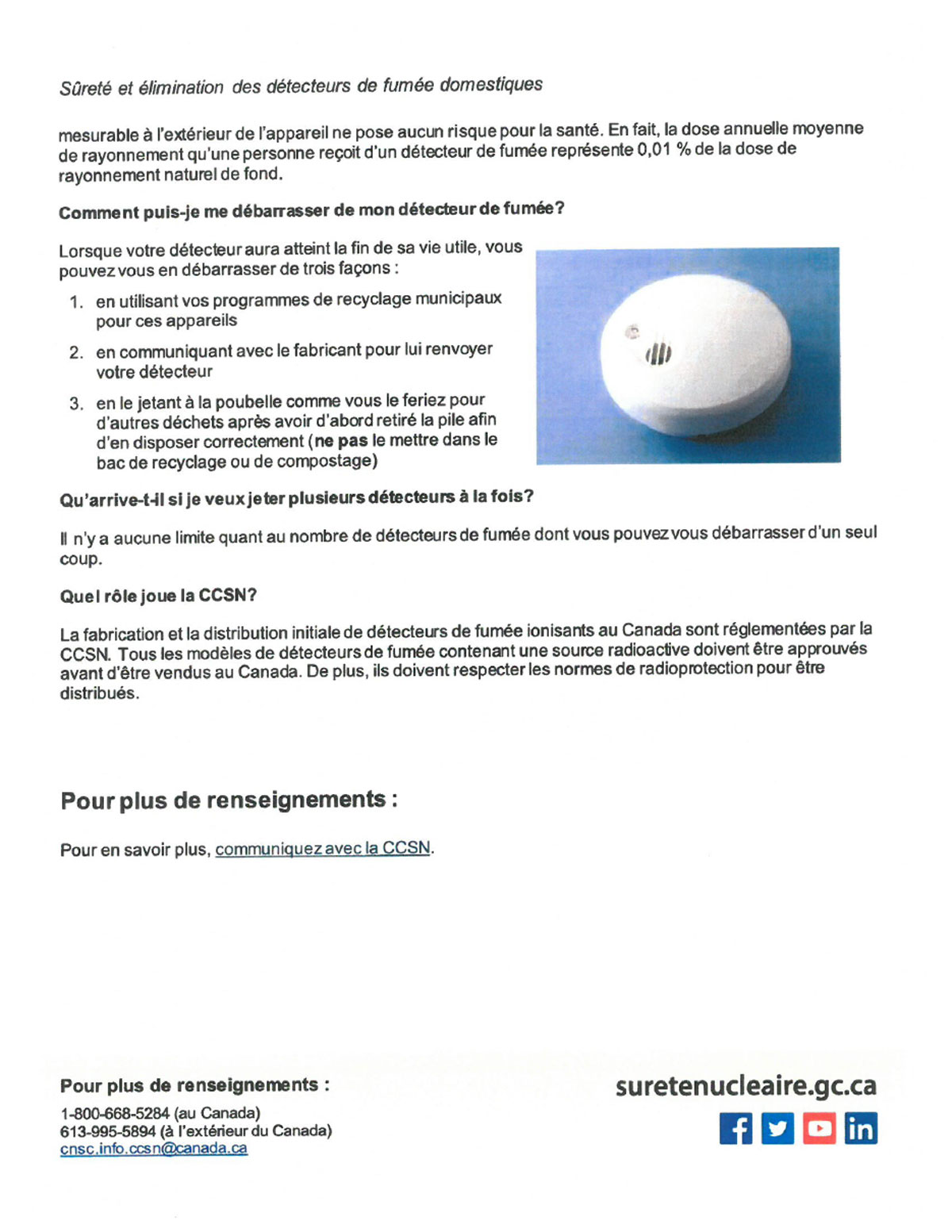 Sûreté et élimination des détecteurs de fumée domestiques

mesurable à l'extérieur de l'appareil ne pose aucun risque pour la santé. En fait, la dose annuelle moyenne de rayonnement qu'une personne reçoit d'un détecteur de fumée représente 0,01 % de la dose de rayonnement naturel de fond.

Comment puis-je me débarrasser de mon détecteur de fumée?

Lorsque votre détecteur aura atteint la fin de sa vie utile, vous pouvez vous en débarrasser de trois façons :

1. en utilisant vos programmes de recyclage municipaux pour ces appareils
2. en communiquant avec le fabricant pour lui renvoyer votre détecteur
3. en le jetant à la poubelle comme vous le feriez pour d'autres déchets après avoir d'abord retiré la pile afin d'en disposer correctement (ne pas le mettre dans le bac de recyclage ou de compostage)

Qu'arrive-t-il si je veux jeter plusieurs détecteurs à la fois?

Il n'y a aucune limite quant au nombre de détecteurs de fumée dont vous pouvez vous débarrasser d'un seul coup.

Quel rôle joue la CCSN?

La fabrication et la distribution initiale de détecteurs de fumée ionisants au Canada sont réglementées par la CCSN. Tous les modèles de détecteurs de fumée contenant une source radioactive doivent être approuvés avant d'être vendus au Canada. De plus, ils doivent respecter les normes de radioprotection pour être distribués.

Pour plus de renseignements :

Pour en savoir plus, communiquez avec la CCSN.

Pour plus de renseignements :

1-800-668-5284 (au Canada)
613-995-5894 (à l'extérieur du Canada)
cnsc.info.ccsn@canada.ca

suretenucleaire.gc.ca